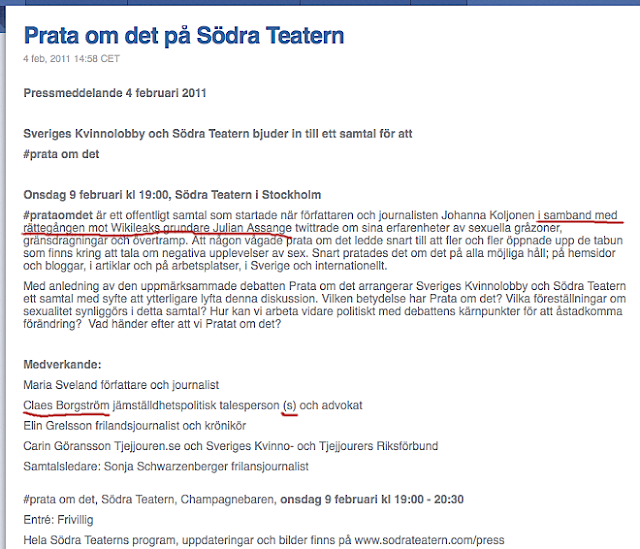 Prata om det på Södra Teatern

4 feb, 2011 14:58 CET

Pressmeddelande 4 februari 2011

Sveriges Kvinnolobby och Södra Teatern bjuder in till ett samtal för att #prata om det

Onsdag 9 februari kl 19:00, Södra Teatern i Stockholm

#prataomdet är ett offentligt samtal som startade när författaren och journalisten Johanna Koljonen i samband med rättegången mot Wikileaks grundare Julian Assange twittrade om sina erfarenheter av sexuella gråzoner, gränsdragningar och övertramp. Att någon vågade prata om det ledde snart till att fler och fler öppnade upp de tabun som finns kring att tala om negativa upplevelser av sex. Snart pratades det om det på alla möjliga håll; på hemsidor och bloggar, i artiklar och på arbetsplatser, i Sverige och internationellt.

Med anledning av den uppmärksammade debatten Prata om det arrangerar Sveriges Kvinnolobby och Södra Teatern ett samtal med syfte att ytterligare lyfta denna diskussion. Vilken betydelse har Prata om det? Vilka föreställningar om sexualitet synliggörs i detta samtal? Hur kan vi arbeta vidare politiskt med debattens kärnpunkter för att åstadkomma förändring? Vad händer efter att vi Pratat om det?

Medverkande:

Maria Sveland författare och journalist

Claes Borgström jämställdhetspolitisk talesperson (s) och advokat

Elin Grelsson frilandsjournalist och krönikör

Carin Göransson Tjejjouren.se och Sveriges Kvinno- och Tjejjourers Riksförbund

Samtalsledare: Sonja Schwarzenberger frilansjournalist

#prata om det, Södra Teatern, Champagnebaren, onsdag 9 februari kl 19:00 - 20:30

Entré: Frivillig

Hela Södra Teaterns program, uppdateringar och bilder finns på www.sodrateatern.com/press